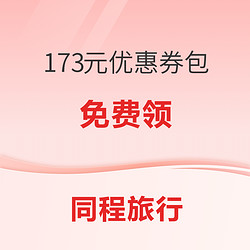 173元优惠券包

免费领

同程旅行